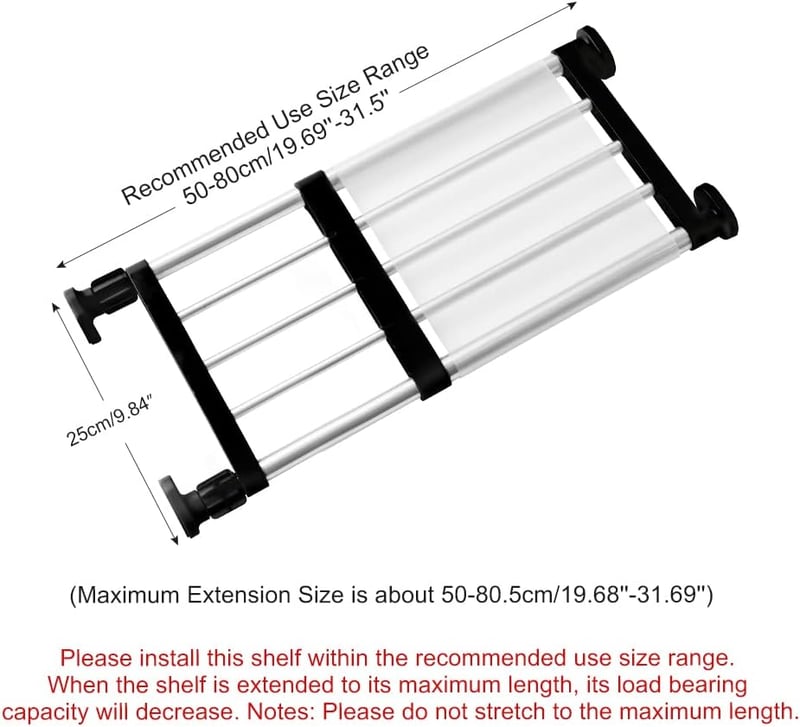 Recommended Use Size Range
50-80cm/19.69"-31.5"

25cm/9.84"

(Maximum Extension Size is about 50-80.5cm/19.68"-31.69")

Please install this shelf within the recommended use size range. When the shelf is extended to its maximum length, its load bearing capacity will decrease. Notes: Please do not stretch to the maximum length.